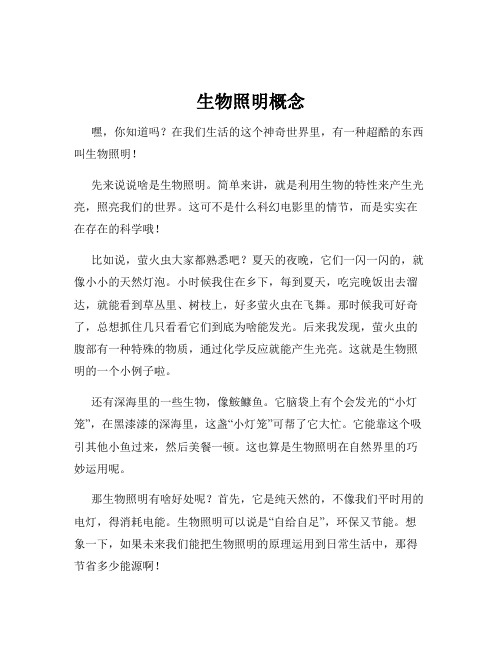 生物照明概念

嘿，你知道吗？在我们生活的这个神奇世界里，有一种超酷的东西叫生物照明！

先来说说啥是生物照明。简单来讲，就是利用生物的特性来产生光亮，照亮我们的世界。这可不是什么科幻电影里的情节，而是实实在在存在的科学哦！

比如说，萤火虫大家都熟悉吧？夏天的夜晚，它们一闪一闪的，就像小小的天然灯泡。小时候我住在乡下，每到夏天，吃完晚饭出去溜达，就能看到草丛里、树枝上，好多萤火虫在飞舞。那时候我可好奇了，总想抓住几只看看它们到底为啥能发光。后来我发现，萤火虫的腹部有一种特殊的物质，通过化学反应就能产生光亮。这就是生物照明的一个小例子啦。

还有深海里的一些生物，像鮟鱇鱼。它脑袋上有个会发光的“小灯笼”，在黑漆漆的深海里，这盏“小灯笼”可帮了它大忙。它能靠这个吸引其他小鱼过来，然后美餐一顿。这也算是生物照明在自然界里的巧妙运用呢。

那生物照明有啥好处呢？首先，它是纯天然的，不像我们平时用的电灯，得消耗电能。生物照明可以说是“自给自足”，环保又节能。想象一下，如果未来我们能把生物照明的原理运用到日常生活中，那得节省多少能源啊！